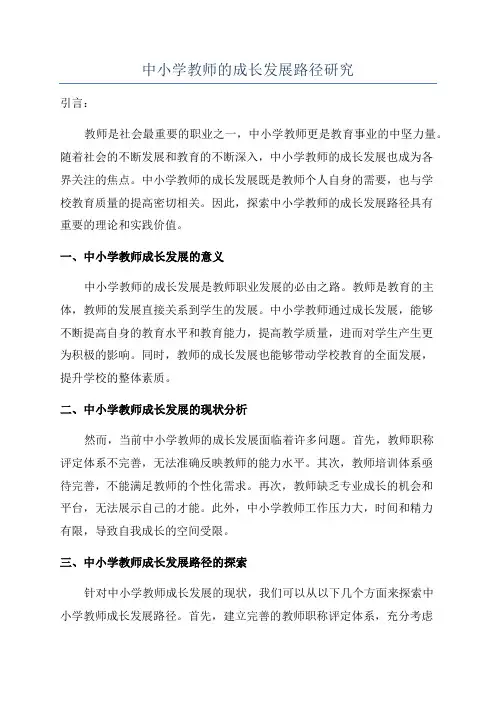 中小学教师的成长发展路径研究

引言：

教师是社会最重要的职业之一，中小学教师更是教育事业的中坚力量。随着社会的不断发展和教育的不断深入，中小学教师的成长发展也成为各界关注的焦点。中小学教师的成长发展既是教师个人自身的需要，也与学校教育质量的提高密切相关。因此，探索中小学教师的成长发展路径具有重要的理论和实践价值。

一、中小学教师成长发展的意义

中小学教师的成长发展是教师职业发展的必由之路。教师是教育的主体，教师的发展直接关系到学生的发展。中小学教师通过成长发展，能够不断提高自身的教育水平和教育能力，提高教学质量，进而对学生产生更为积极的影响。同时，教师的成长发展也能够带动学校教育的全面发展，提升学校的整体素质。

二、中小学教师成长发展的现状分析

然而，当前中小学教师的成长发展面临着许多问题。首先，教师职称评定体系不完善，无法准确反映教师的能力水平。其次，教师培训体系亟待完善，不能满足教师的个性化需求。再次，教师缺乏专业成长的机会和平台，无法展示自己的才能。此外，中小学教师工作压力大，时间和精力有限，导致自我成长的空间受限。

三、中小学教师成长发展路径的探索

针对中小学教师成长发展的现状，我们可以从以下几个方面来探索中小学教师成长发展路径。首先，建立完善的教师职称评定体系，充分考虑